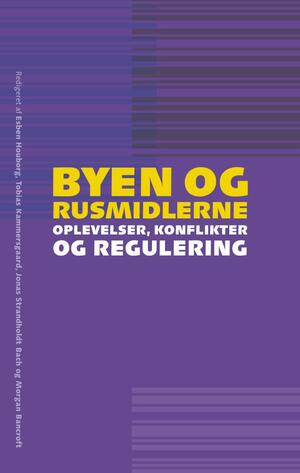 Redigeret af Esben Houborg, Tobias Kammersgaard, Jonas Strandholdt Bach og Morgan Bancroft

BYEN OG RUSMIDLERNE

OPLEVELSER, KONFLIKTER OG REGULERING